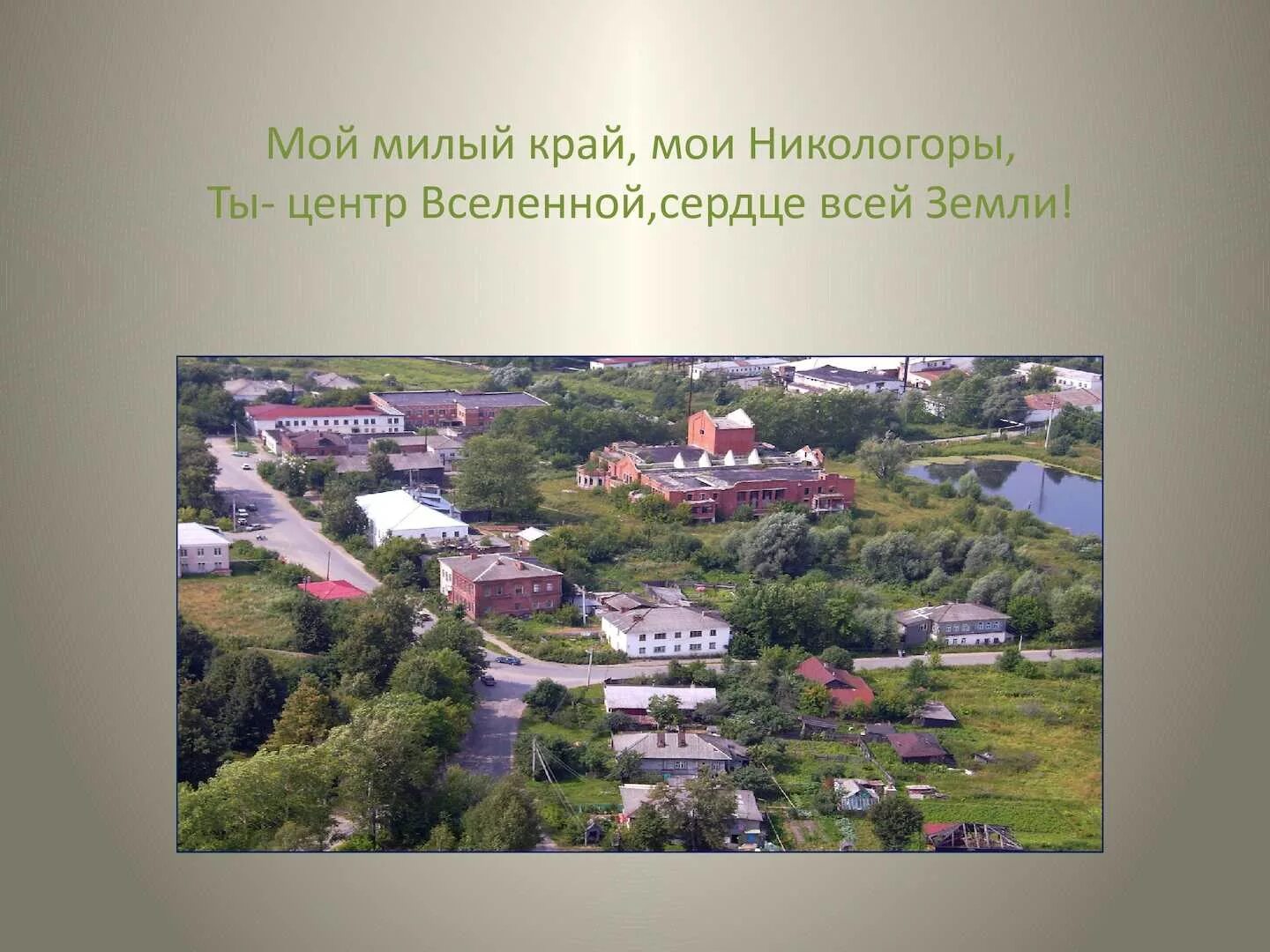 Мой милый край, мои Никологоры,
Ты- центр Вселенной,сердце всей Земли!